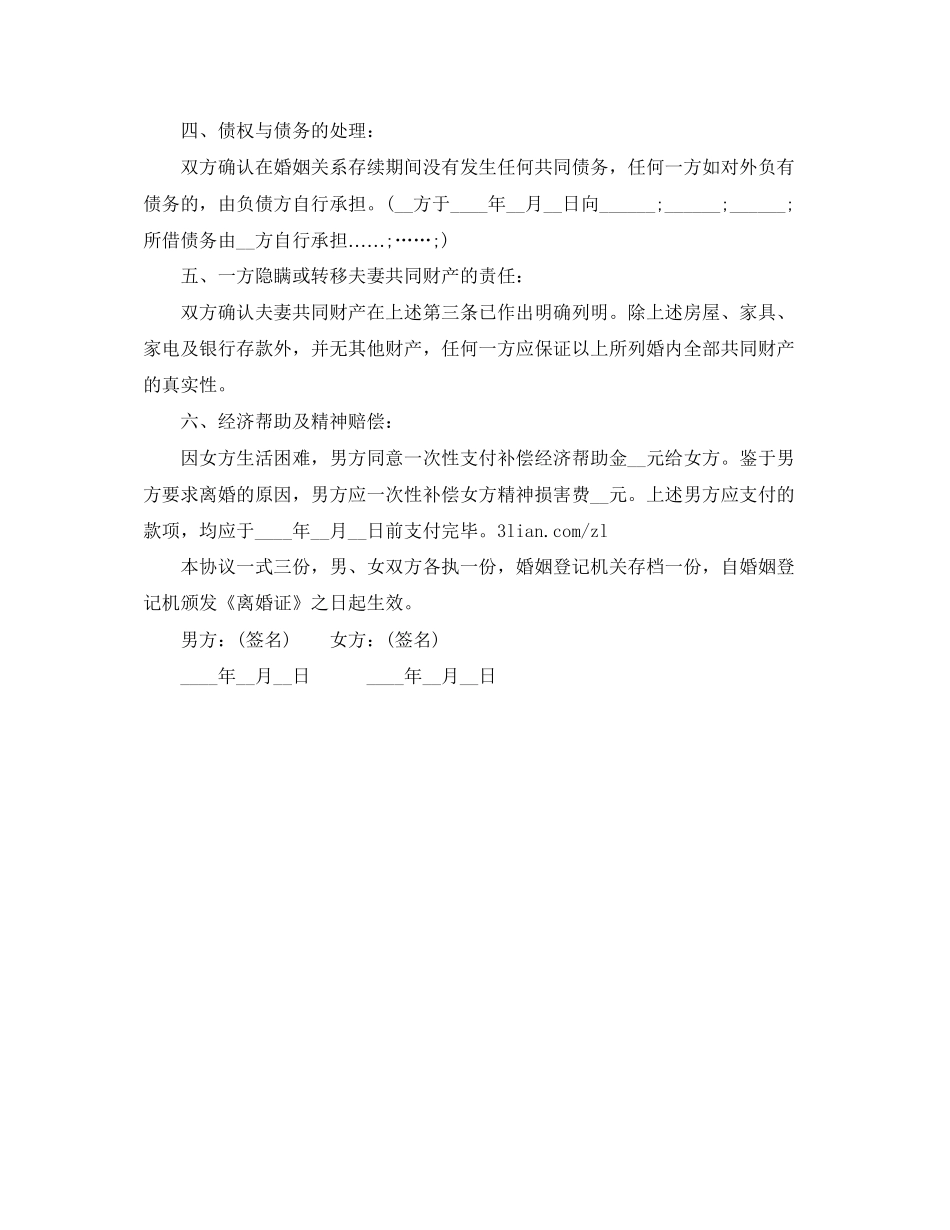 四、债权与债务的处理：

双方确认在婚姻关系存续期间没有发生任何共同债务，任何一方如对外负有债务的，由负债方自行承担。(__方于____年__月__日向______;______;______;所借债务由__方自行承担......;……;)

五、一方隐瞒或转移夫妻共同财产的责任：

双方确认夫妻共同财产在上述第三条已作出明确列明。除上述房屋、家具、家电及银行存款外，并无其他财产，任何一方应保证以上所列婚内全部共同财产的真实性。

六、经济帮助及精神赔偿：

因女方生活困难，男方同意一次性支付补偿经济帮助金__元给女方。鉴于男方要求离婚的原因，男方应一次性补偿女方精神损害费__元。上述男方应支付的款项，均应于____年__月__日前支付完毕。3lian.com/zl

本协议一式三份，男、女双方各执一份，婚姻登记机关存档一份，自婚姻登记机颁发《离婚证》之日起生效。

男方：(签名)　　女方：(签名)

____年__月__日　　____年__月__日